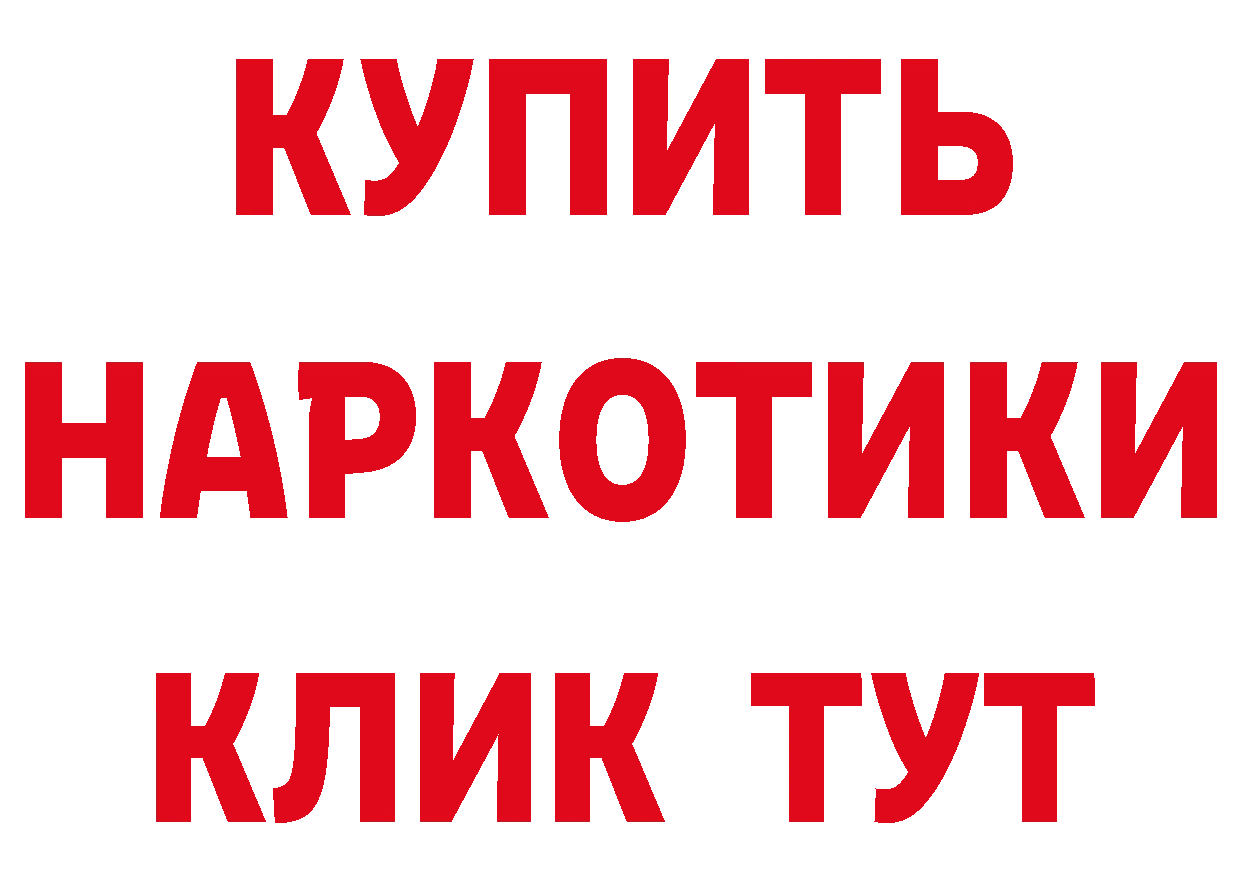 КУПИТЬ
НАРКОТИКИ
КЛИК ТУТ